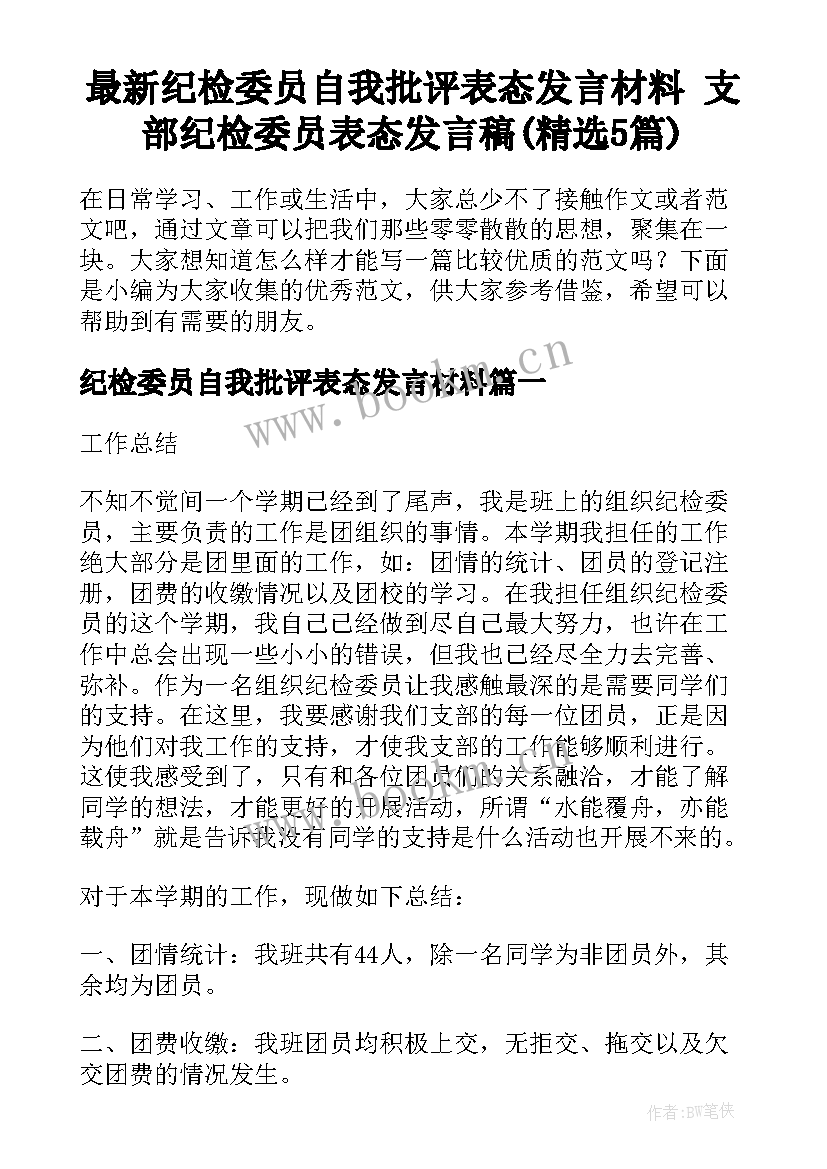 最新纪检委员自我批评表态发言材料 支部纪检委员表态发言稿(精选5篇)

在日常学习、工作或生活中，大家总少不了接触作文或者范文吧，通过文章可以把我们那些零零散散的思想，聚集在一块。大家想知道怎么样才能写一篇比较优质的范文吗？下面是小编为大家收集的优秀范文，供大家参考借鉴，希望可以帮助到有需要的朋友。

纪检委员自我批评表态发言材料篇一

www.bookm.cn

工作总结

不知不觉间一个学期已经到了尾声，我是班上的组织纪检委员，主要负责的工作是团组织的事情。本学期我担任的工作绝大部分是团里面的工作，如：团情的统计、团员的登记注册，团费的收缴情况以及团校的学习。在我担任组织纪检委员的这个学期，我自己已经做到尽自己最大努力，也许在工作中总会出现一些小小的错误，但我也已经尽全力去完善、弥补。作为一名组织纪检委员让我感触最深的是需要同学们的支持。在这里，我要感谢我们支部的每一位团员，正是因为他们对我工作的支持，才使我支部的工作能够顺利进行。这使我感受到了，只有和各位团员们的关系融洽，才能了解同学的想法，才能更好的开展活动，所谓“水能覆舟，亦能载舟”就是告诉我没有同学的支持是什么活动也开展不来的。

对于本学期的工作，现做如下总结：

一、团情统计：我班共有44人，除一名同学为非团员外，其余均为团员。

二、团费收缴：我班团员均积极上交，无拒交、拖交以及欠交团费的情况发生。

作者：BW笔侠